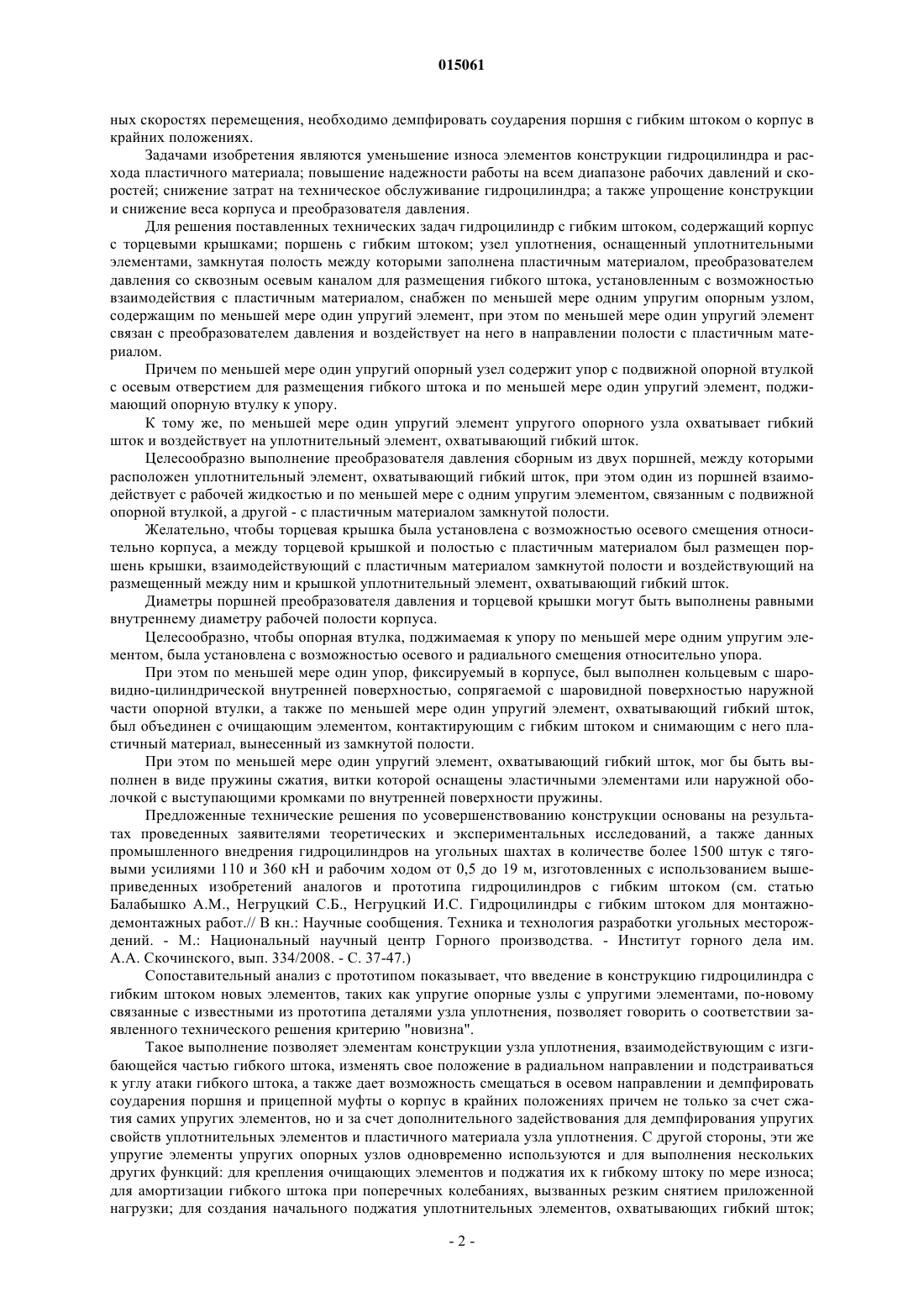 015061

ных скоростях перемещения, необходимо демпфировать соударения поршня с гибким штоком о корпус в крайних положениях.

Задачами изобретения являются уменьшение износа элементов конструкции гидроцилиндра и расхода пластичного материала; повышение надежности работы на всем диапазоне рабочих давлений и скоростей; снижение затрат на техническое обслуживание гидроцилиндра; а также упрощение конструкции и снижение веса корпуса и преобразователя давления.

Для решения поставленных технических задач гидроцилиндр с гибким штоком, содержащий корпус с торцевыми крышками; поршень с гибким штоком; узел уплотнения, оснащенный уплотнительными элементами, замкнутая полость между которыми заполнена пластичным материалом, преобразователем давления со сквозным осевым каналом для размещения гибкого штока, установленным с возможностью взаимодействия с пластичным материалом, снабжен по меньшей мере одним упругим опорным узлом, содержащим по меньшей мере один упругий элемент, при этом по меньшей мере один упругий элемент связан с преобразователем давления и воздействует на него в направлении полости с пластичным материалом.

Причем по меньшей мере один упругий опорный узел содержит упор с подвижной опорной втулкой с осевым отверстием для размещения гибкого штока и по меньшей мере один упругий элемент, поджимающий опорную втулку к упору.

К тому же, по меньшей мере один упругий элемент упругого опорного узла охватывает гибкий шток и воздействует на уплотнительный элемент, охватывающий гибкий шток.

Целесообразно выполнение преобразователя давления сборным из двух поршней, между которыми расположен уплотнительный элемент, охватывающий гибкий шток, при этом один из поршней взаимодействует с рабочей жидкостью и по меньшей мере с одним упругим элементом, связанным с подвижной опорной втулкой, а другой - с пластичным материалом замкнутой полости.

Желательно, чтобы торцевая крышка была установлена с возможностью осевого смещения относительно корпуса, а между торцевой крышкой и полостью с пластичным материалом был размещен поршень крышки, взаимодействующий с пластичным материалом замкнутой полости и воздействующий на размещенный между ним и крышкой уплотнительный элемент, охватывающий гибкий шток.

Диаметры поршней преобразователя давления и торцевой крышки могут быть выполнены равными внутреннему диаметру рабочей полости корпуса.

Целесообразно, чтобы опорная втулка, поджимаемая к упору по меньшей мере одним упругим элементом, была установлена с возможностью осевого и радиального смещения относительно упора.

При этом по меньшей мере один упор, фиксируемый в корпусе, был выполнен кольцевым с шаровидно-цилиндрической внутренней поверхностью, сопрягаемой с шаровидной поверхностью наружной части опорной втулки, а также по меньшей мере один упругий элемент, охватывающий гибкий шток, был объединен с очищающим элементом, контактирующим с гибким штоком и снимающим с него пластичный материал, вынесенный из замкнутой полости.

При этом по меньшей мере один упругий элемент, охватывающий гибкий шток, мог бы быть выполнен в виде пружины сжатия, витки которой оснащены эластичными элементами или наружной оболочкой с выступающими кромками по внутренней поверхности пружины.

Предложенные технические решения по усовершенствованию конструкции основаны на результатах проведенных заявителями теоретических и экспериментальных исследований, а также данных промышленного внедрения гидроцилиндров на угольных шахтах в количестве более 1500 штук с тяговыми усилиями 110 и 360 кН и рабочим ходом от 0,5 до 19 м, изготовленных с использованием вышеприведенных изобретений аналогов и прототипа гидроцилиндров с гибким штоком (см. статью Балабышко А.М., Негруцкий С.Б., Негруцкий И.С. Гидроцилиндры с гибким штоком для монтажно-демонтажных работ.// В кн.: Научные сообщения. Техника и технология разработки угольных месторождений. - М.: Национальный научный центр Горного производства. - Институт горного дела им. А.А. Скочинского, вып. 334/2008. - С. 37-47.)

Сопоставительный анализ с прототипом показывает, что введение в конструкцию гидроцилиндра с гибким штоком новых элементов, таких как упругие опорные узлы с упругими элементами, по-новому связанные с известными из прототипа деталями узла уплотнения, позволяет говорить о соответствии заявленного технического решения критерию "новизна".

Такое выполнение позволяет элементам конструкции узла уплотнения, взаимодействующим с изгибающейся частью гибкого штока, изменять свое положение в радиальном направлении и подстраиваться к углу атаки гибкого штока, а также дает возможность смещаться в осевом направлении и демпфировать соударения поршня и прицепной муфты о корпус в крайних положениях причем не только за счет сжатия самих упругих элементов, но и за счет дополнительного задействования для демпфирования упругих свойств уплотнительных элементов и пластичного материала узла уплотнения. С другой стороны, эти же упругие элементы упругих опорных узлов одновременно используются и для выполнения нескольких других функций: для крепления очищающих элементов и поджатия их к гибкому штоку по мере износа; для амортизации гибкого штока при поперечных колебаниях, вызванных резким снятием приложенной нагрузки; для создания начального поджатия уплотнительных элементов, охватывающих гибкий шток;

- 2 -